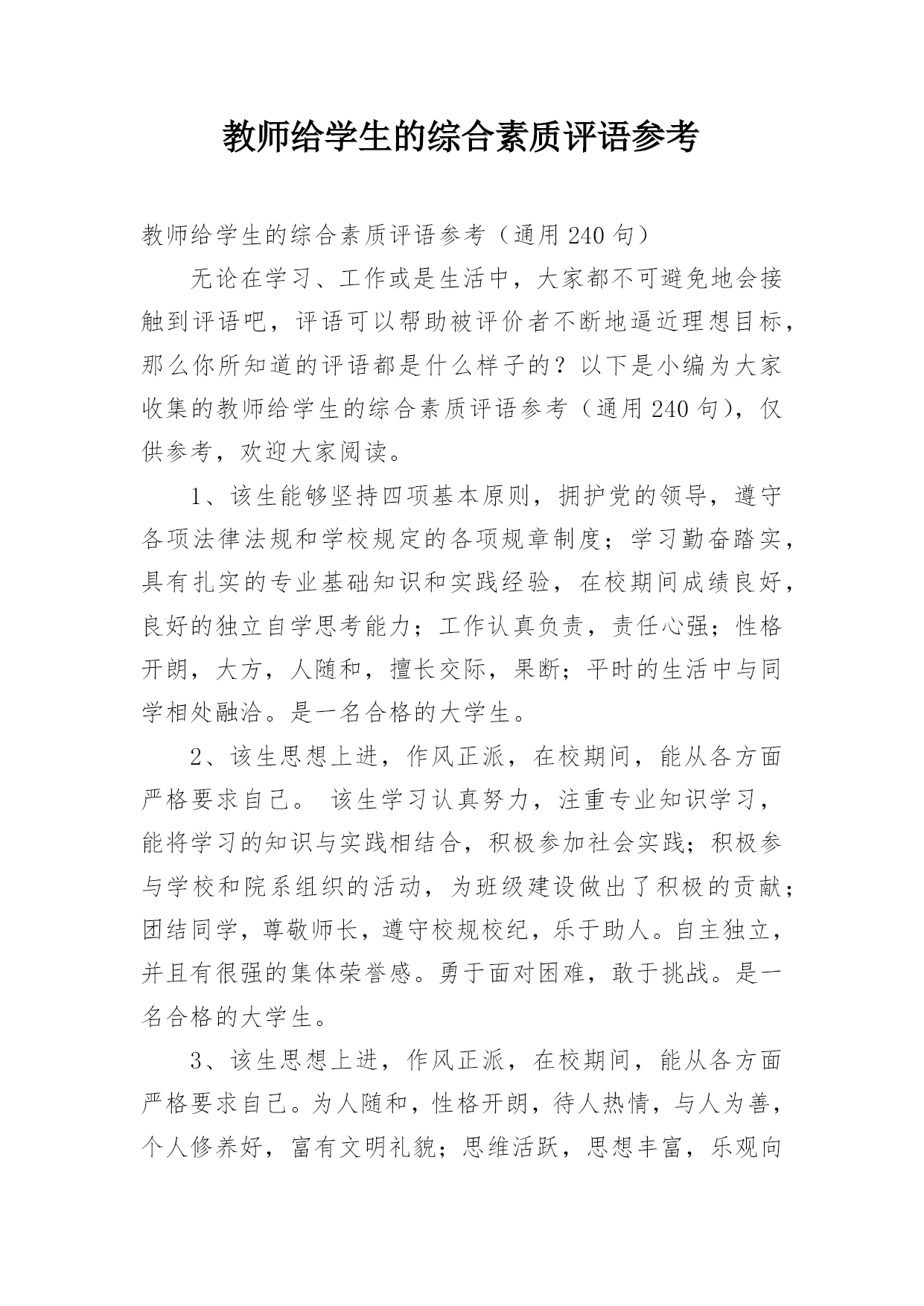 教师给学生的综合素质评语参考

教师给学生的综合素质评语参考（通用240句）

无论在学习、工作或是生活中，大家都不可避免地会接触到评语吧，评语可以帮助被评价者不断地逼近理想目标，那么你所知道的评语都是什么样子的？以下是小编为大家收集的教师给学生的综合素质评语参考（通用240句），仅供参考，欢迎大家阅读。

1、该生能够坚持四项基本原则，拥护党的领导，遵守各项法律法规和学校规定的各项规章制度；学习勤奋踏实，具有扎实的专业基础知识和实践经验，在校期间成绩良好，良好的独立自学思考能力；工作认真负责，责任心强；性格开朗，大方，人随和，擅长交际，果断；平时的生活中与同学相处融洽。是一名合格的大学生。

2、该生思想上进，作风正派，在校期间，能从各方面严格要求自己。 该生学习认真努力，注重专业知识学习，能将学习的知识与实践相结合，积极参加社会实践；积极参与学校和院系组织的活动，为班级建设做出了积极的贡献；团结同学，尊敬师长，遵守校规校纪，乐于助人。自主独立，并且有很强的集体荣誉感。勇于面对困难，敢于挑战。是一名合格的大学生。

3、该生思想上进，作风正派，在校期间，能从各方面严格要求自己。为人随和，性格开朗，待人热情，与人为善，个人修养好，富有文明礼貌；思维活跃，思想丰富，乐观向